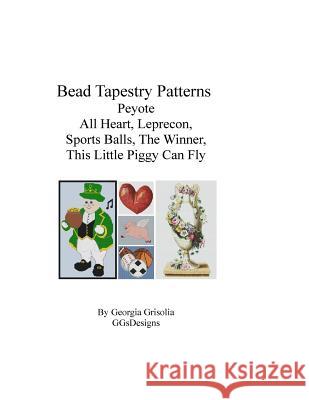 Bead Tapestry Patterns
Peyote
All Heart, Leprecon,
Sports Balls, The Winner,
This Little Piggy Can Fly

By Georgia Grisolia
GGsDesigns

Kraina Książek